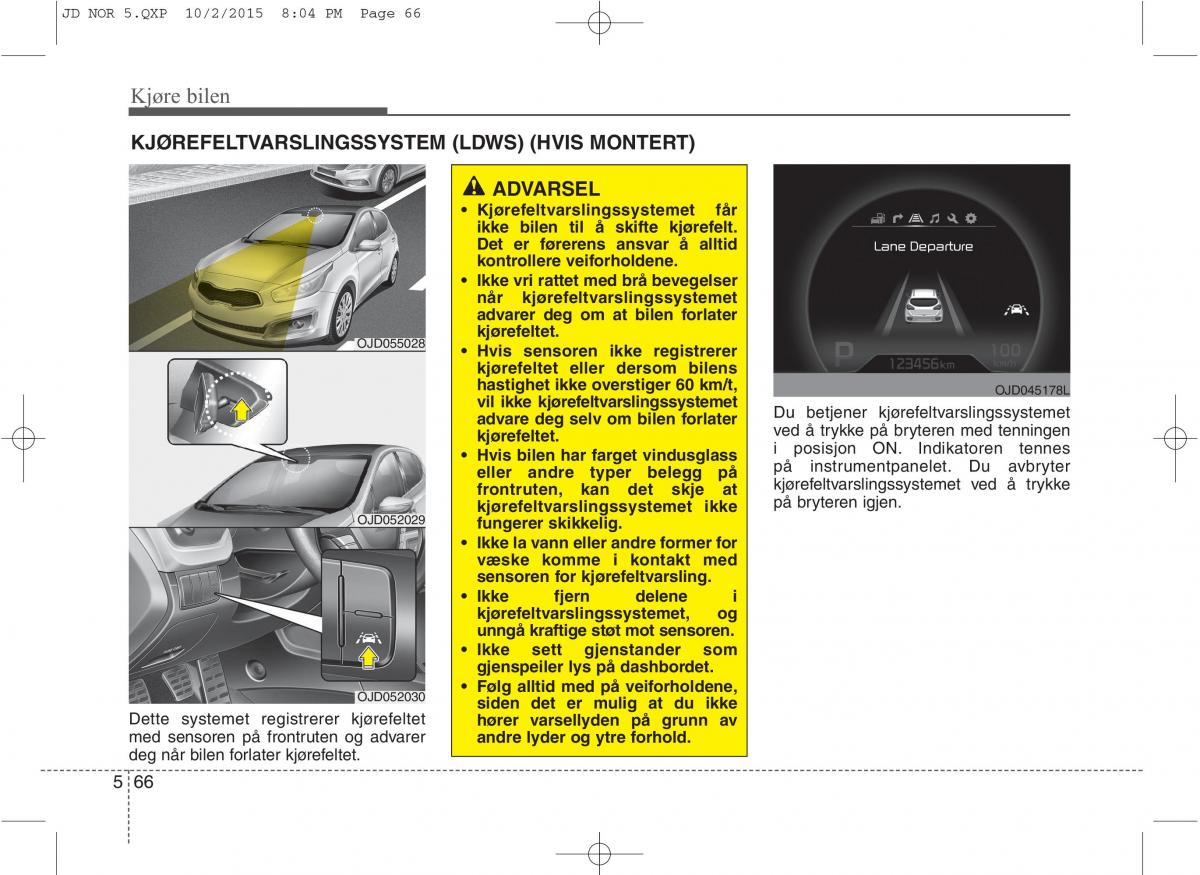 JD NOR 5.QXP 10/2/2015 8:04 PM Page 66

Kjøre bilen

KJØREFELTVARSLINGSSYSTEM (LDWS) (HVIS MONTERT)

OJD055028

OJD052029

OJD052030

Dette systemet registrerer kjørefeltet med sensoren på frontruten og advarer deg når bilen forlater kjørefeltet.

ADVARSEL
• Kjørefeltvarslingssystemet får ikke bilen til å skifte kjørefelt. Det er førerens ansvar å alltid kontrollere veiforholdene.
• Ikke vri rattet med brå bevegelser når kjørefeltvarslingssystemet advarer deg om at bilen forlater kjørefeltet.
• Hvis sensoren ikke registrerer kjørefeltet eller dersom bilens hastighet ikke overstiger 60 km/t, vil ikke kjørefeltvarslingssystemet advare deg selv om bilen forlater kjørefeltet.
• Hvis bilen har farget vindusglass eller andre typer belegg på frontruten, kan det skje at kjørefeltvarslingssystemet ikke fungerer skikkelig.
• Ikke la vann eller andre former for væske komme i kontakt med sensoren for kjørefeltvarsling.
• Ikke fjern delene i kjørefeltvarslingssystemet, og unngå kraftige støt mot sensoren.
• Ikke sett gjenstander som gjenspeiler lys på dashbordet.
• Følg alltid med på veiforholdene, siden det er mulig at du ikke hører varsellyden på grunn av andre lyder og ytre forhold.

Lane Departure

P

123456km

100 km/h

OJD045178L

Du betjener kjørefeltvarslingssystemet ved å trykke på bryteren med tenningen i posisjon ON. Indikatoren tennes på instrumentpanelet. Du avbryter kjørefeltvarslingssystemet ved å trykke på bryteren igjen.

5 66